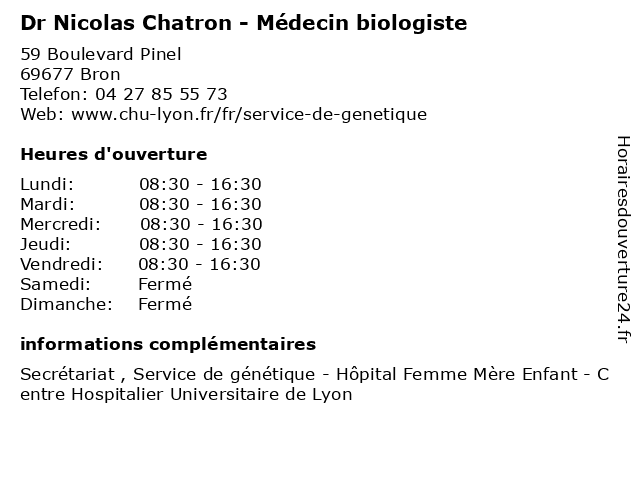 Dr Nicolas Chatron - Médecin biologiste

59 Boulevard Pinel
69677 Bron
Telefon: 04 27 85 55 73
Web: www.chu-lyon.fr/fr/service-de-genetique

Heures d'ouverture

| | |
|---|---|
| Lundi: | 08:30 - 16:30 |
| Mardi: | 08:30 - 16:30 |
| Mercredi: | 08:30 - 16:30 |
| Jeudi: | 08:30 - 16:30 |
| Vendredi: | 08:30 - 16:30 |
| Samedi: | Fermé |
| Dimanche: | Fermé |

informations complémentaires

Secrétariat , Service de génétique - Hôpital Femme Mère Enfant - Centre Hospitalier Universitaire de Lyon

Horairesdouverture24.fr